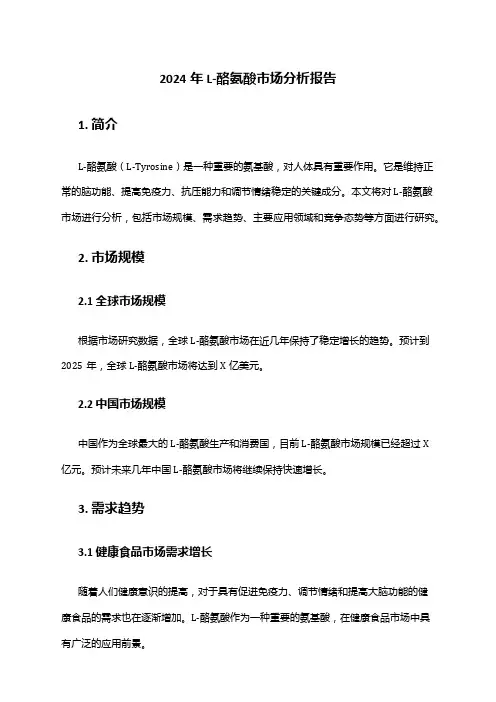 2024 年 L-酪氨酸市场分析报告

1. 简介

L-酪氨酸（L-Tyrosine）是一种重要的氨基酸，对人体具有重要作用。它是维持正常的脑功能、提高免疫力、抗压能力和调节情绪稳定的关键成分。本文将对 L-酪氨酸市场进行分析，包括市场规模、需求趋势、主要应用领域和竞争态势等方面进行研究。

2. 市场规模

2.1 全球市场规模

根据市场研究数据，全球 L-酪氨酸市场在近几年保持了稳定增长的趋势。预计到 2025 年，全球 L-酪氨酸市场将达到 X 亿美元。

2.2 中国市场规模

中国作为全球最大的 L-酪氨酸生产和消费国，目前 L-酪氨酸市场规模已经超过 X 亿元。预计未来几年中国 L-酪氨酸市场将继续保持快速增长。

3. 需求趋势

3.1 健康食品市场需求增长

随着人们健康意识的提高，对于具有促进免疫力、调节情绪和提高大脑功能的健康食品的需求也在逐渐增加。L-酪氨酸作为一种重要的氨基酸，在健康食品市场中具有广泛的应用前景。